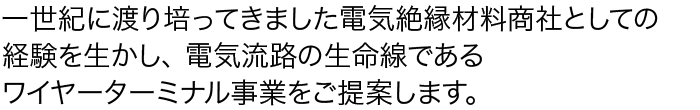 一世紀に渡り培ってきました電気絶縁材料商社としての経験を生かし、電気流路の生命線であるワイヤーターミナル事業をご提案します。